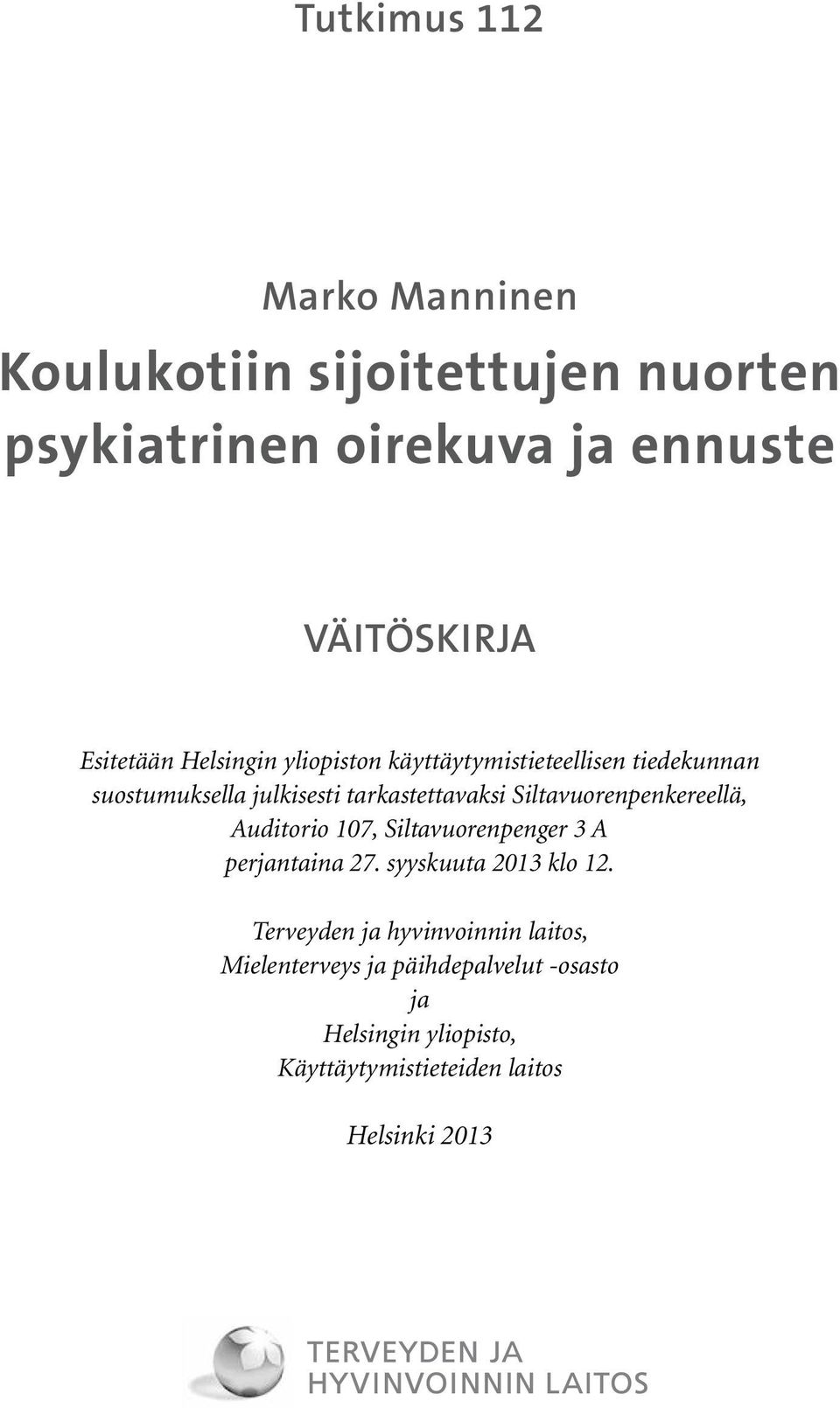 Tutkimus 112

Marko Manninen

Koulukotiin sijoitettujen nuorten psykiatrinen oirekuva ja ennuste

VÄITÖSKIRJA

Esitetään Helsingin yliopiston käyttäytymistieteellisen tiedekunnan suostumuksella julkisesti tarkastettavaksi Siltavuorenpenkereellä, Auditorio 107, Siltavuorenpenger 3 A perjantaina 27. syyskuuta 2013 klo 12.

Terveyden ja hyvinvoinnin laitos,
Mielenterveys ja päihdepalvelut -osasto
ja
Helsingin yliopisto,
Käyttäytymistieteiden laitos

Helsinki 2013

TERVEYDEN JA
HYVINVOINNIN LAITOS